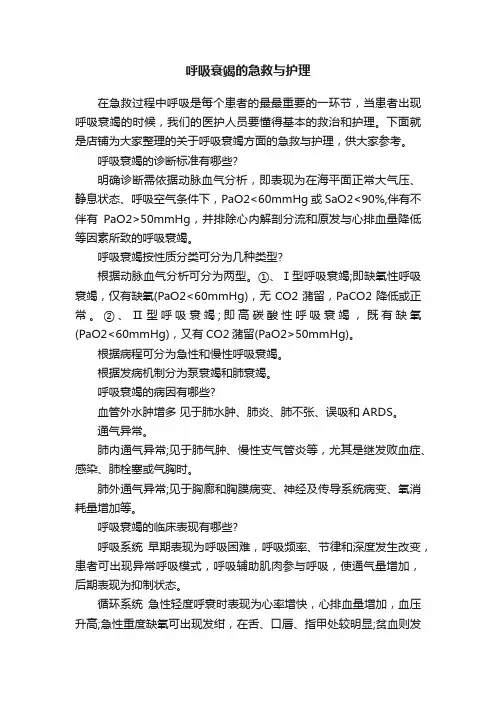 呼吸衰竭的急救与护理

在急救过程中呼吸是每个患者的最最重要的一环节，当患者出现呼吸衰竭的时候，我们的医护人员要懂得基本的救治和护理。下面就是店铺为大家整理的关于呼吸衰竭方面的急救与护理，供大家参考。

呼吸衰竭的诊断标准有哪些?

明确诊断需依据动脉血气分析，即表现为在海平面正常大气压、静息状态、呼吸空气条件下，PaO2<60mmHg 或 SaO2<90%,伴有不伴有 PaO2>50mmHg，并排除心内解剖分流和原发与心排血量降低等因素所致的呼吸衰竭。

呼吸衰竭按性质分类可分为几种类型?

根据动脉血气分析可分为两型。①、Ⅰ型呼吸衰竭;即缺氧性呼吸衰竭，仅有缺氧(PaO2<60mmHg)，无 CO2 潴留，PaCO2 降低或正常。②、Ⅱ型呼吸衰竭;即高碳酸性呼吸衰竭，既有缺氧(PaO2<60mmHg)，又有 CO2 潴留(PaO2>50mmHg)。

根据病程可分为急性和慢性呼吸衰竭。

根据发病机制分为泵衰竭和肺衰竭。

呼吸衰竭的病因有哪些?

血管外水肿增多 见于肺水肿、肺炎、肺不张、误吸和 ARDS。

通气异常。

肺内通气异常;见于肺气肿、慢性支气管炎等，尤其是继发败血症、感染、肺栓塞或气胸时。

肺外通气异常;见于胸廓和胸膜病变、神经及传导系统病变、氧消耗量增加等。

呼吸衰竭的临床表现有哪些?

呼吸系统 早期表现为呼吸困难，呼吸频率、节律和深度发生改变，患者可出现异常呼吸模式，呼吸辅助肌肉参与呼吸，使通气量增加，后期表现为抑制状态。

循环系统 急性轻度呼衰时表现为心率增快，心排血量增加，血压升高;急性重度缺氧可出现发绀，在舌、口唇、指甲处较明显;贫血则发